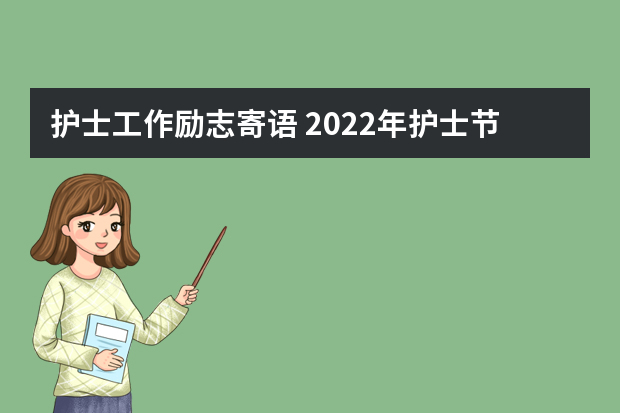 护士工作励志寄语 2022年护士节